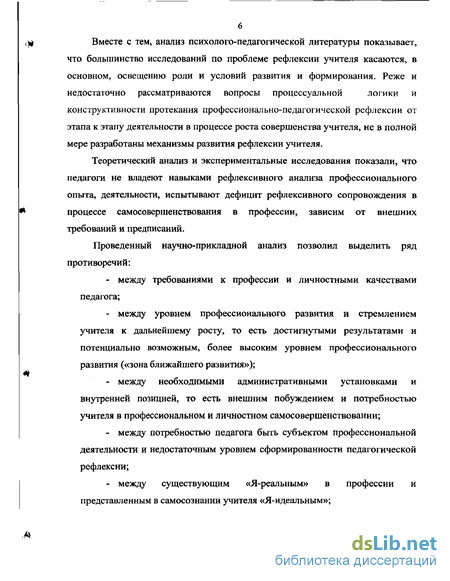 6

Вместе с тем, анализ психолого-педагогической литературы показывает, что большинство исследований по проблеме рефлексии учителя касаются, в основном, освещению роли и условий развития и формирования. Реже и недостаточно рассматриваются вопросы процессуальной логики и конструктивности протекания профессионально-педагогической рефлексии от этапа к этапу деятельности в процессе роста совершенства учителя, не в полной мере разработаны механизмы развития рефлексии учителя.

Теоретический анализ и экспериментальные исследования показали, что педагоги не владеют навыками рефлексивного анализа профессионального опыта, деятельности, испытывают дефицит рефлексивного сопровождения в процессе самосовершенствования в профессии, зависим от внешних требований и предписаний.

Проведенный научно-прикладной анализ позволил выделить ряд противоречий:

- между требованиями к профессии и личностными качествами педагога;

- между уровнем профессионального развития и стремлением учителя к дальнейшему росту, то есть достигнутыми результатами и потенциально возможным, более высоким уровнем профессионального развития («зона ближайшего развития»);

- между необходимыми административными установками и внутренней позицией, то есть внешним побуждением и потребностью учителя в профессиональном и личностном самосовершенствовании;

- между потребностью педагога быть субъектом профессиональной деятельности и недостаточным уровнем сформированности педагогической рефлексии;

- между существующим «Я-реальным» в профессии и представленным в самосознании учителя «Я-идеальным»;

dsLib.net
библиотека диссертаций